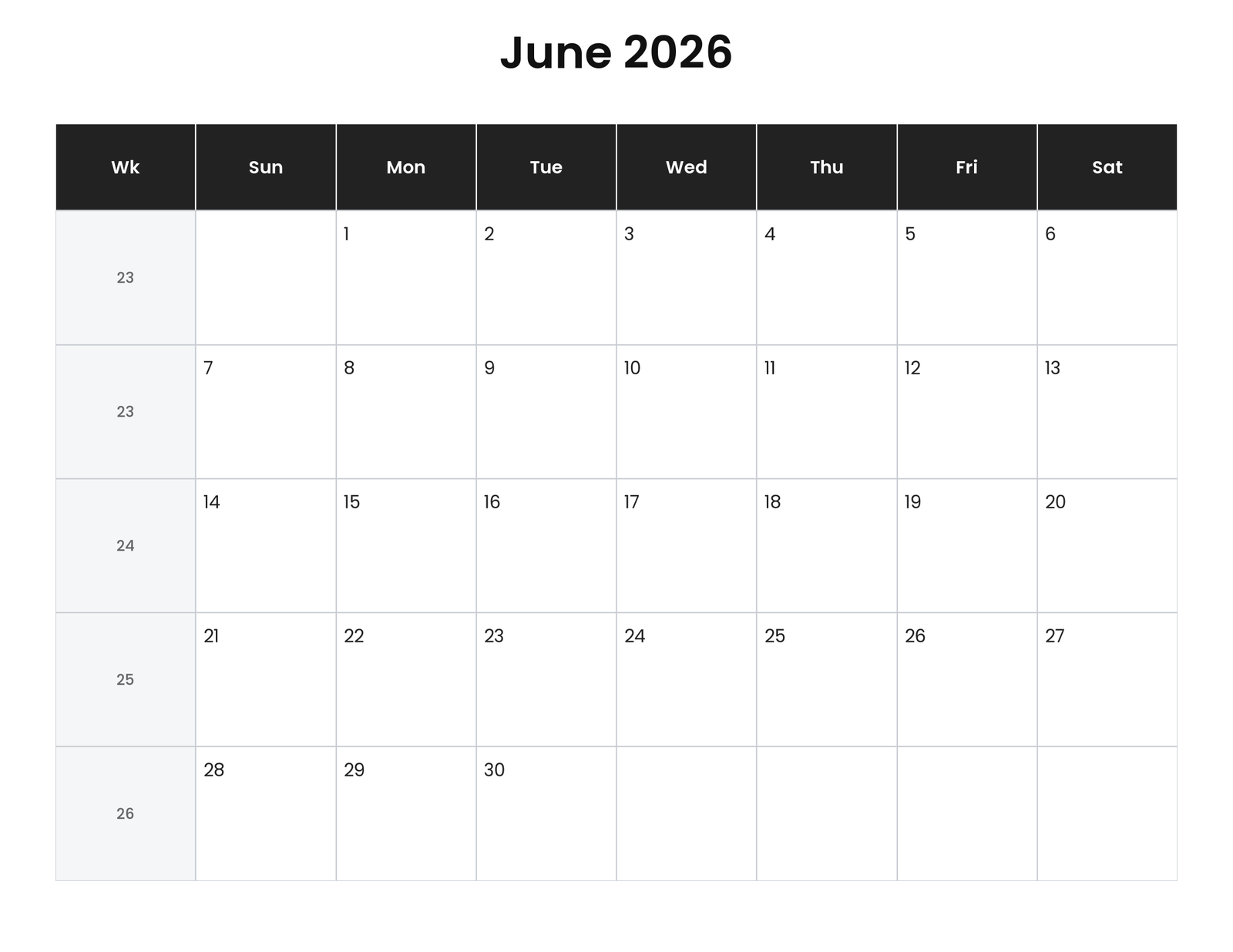 June 2026

| Wk | Sun | Mon | Tue | Wed | Thu | Fri | Sat |
|---|---|---|---|---|---|---|---|
| 23 |  | 1 | 2 | 3 | 4 | 5 | 6 |
| 23 | 7 | 8 | 9 | 10 | 11 | 12 | 13 |
| 24 | 14 | 15 | 16 | 17 | 18 | 19 | 20 |
| 25 | 21 | 22 | 23 | 24 | 25 | 26 | 27 |
| 26 | 28 | 29 | 30 |  |  |  |  |